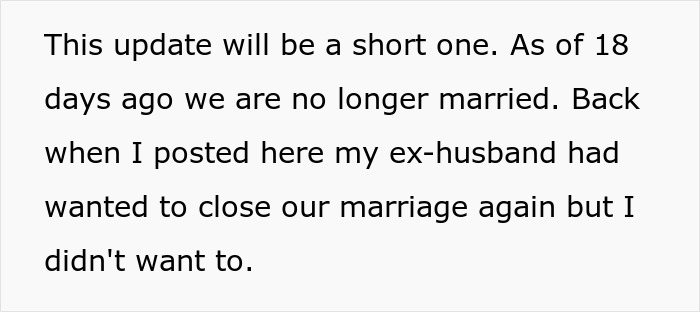 This update will be a short one. As of 18 days ago we are no longer married. Back when I posted here my ex-husband had wanted to close our marriage again but I didn't want to.